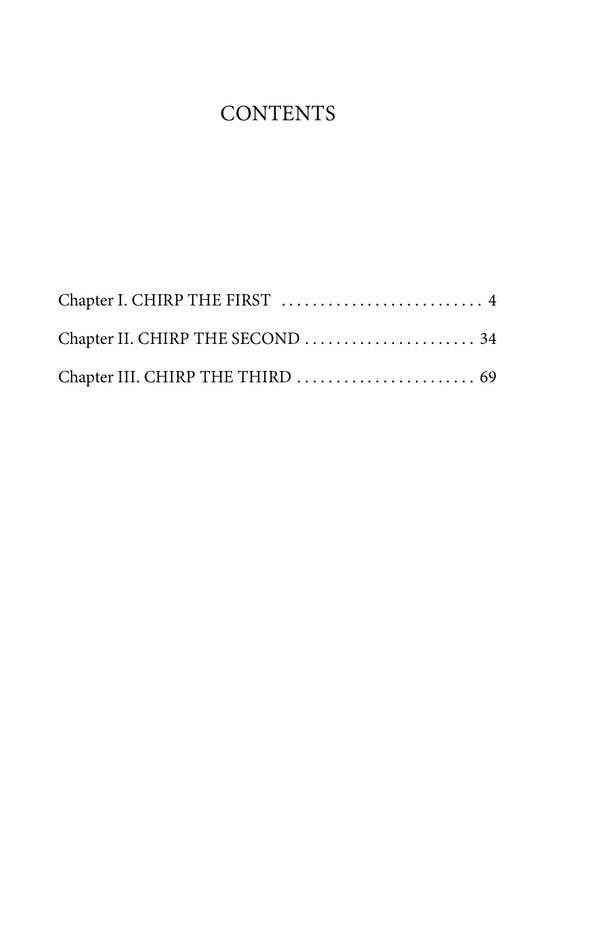 CONTENTS

Chapter I. CHIRP THE FIRST 4

Chapter II. CHIRP THE SECOND 34

Chapter III. CHIRP THE THIRD 69